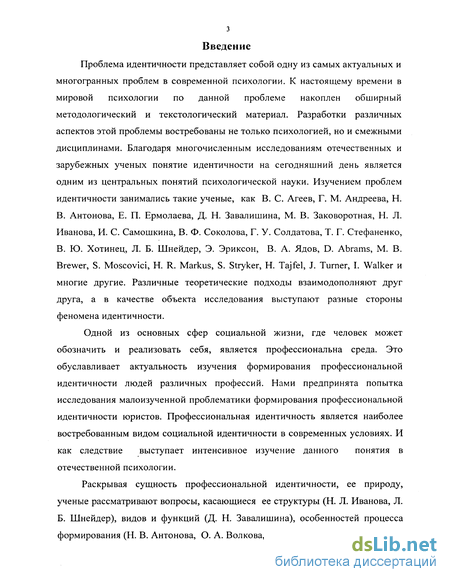 3

Введение

Проблема идентичности представляет собой одну из самых актуальных и многогранных проблем в современной психологии. К настоящему времени в мировой психологии по данной проблеме накоплен обширный методологический и текстологический материал. Разработки различных аспектов этой проблемы востребованы не только психологией, но и смежными дисциплинами. Благодаря многочисленным исследованиям отечественных и зарубежных ученых понятие идентичности на сегодняшний день является одним из центральных понятий психологической науки. Изучением проблем идентичности занимались такие ученые, как В. С. Агеев, Г. М. Андреева, Н. В. Антонова, Е. П. Ермолаева, Д. Н. Завалишина, М. В. Заковоротная, Н. Л. Иванова, И. С. Самошкина, В. Ф. Соколова, Г. У. Солдатова, Т. Г. Стефаненко, В. Ю. Хотинец, Л. Б. Шнейдер, Э. Эриксон, В. А. Ядов, D. Abrams, M. B. Brewer, S. Moscovici, H. R. Markus, S. Stryker, H. Tajfel, J. Turner, I. Walker и многие другие. Различные теоретические подходы взаимодополняют друг друга, а в качестве объекта исследования выступают разные стороны феномена идентичности.

Одной из основных сфер социальной жизни, где человек может обозначить и реализовать себя, является профессиональна среда. Это обуславливает актуальность изучения формирования профессиональной идентичности людей различных профессий. Нами предпринята попытка исследования малоизученной проблематики формирования профессиональной идентичности юристов. Профессиональная идентичность является наиболее востребованным видом социальной идентичности в современных условиях. И как следствие выступает интенсивное изучение данного понятия в отечественной психологии.

Раскрывая сущность профессиональной идентичности, ее природу, ученые рассматривают вопросы, касающиеся ее структуры (Н. Л. Иванова, Л. Б. Шнейдер), видов и функций (Д. Н. Завалишина), особенностей процесса формирования (Н. В. Антонова, О. А. Волкова,

dsLib.net
библиотека диссертаций